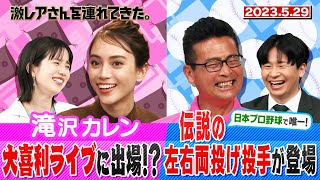 激レアさんを連れてきた。

2023.5.29

滝沢カレン
大喜利ライブに出場!?

日本プロ野球で唯一!
伝説の
左右両投げ投手が登場